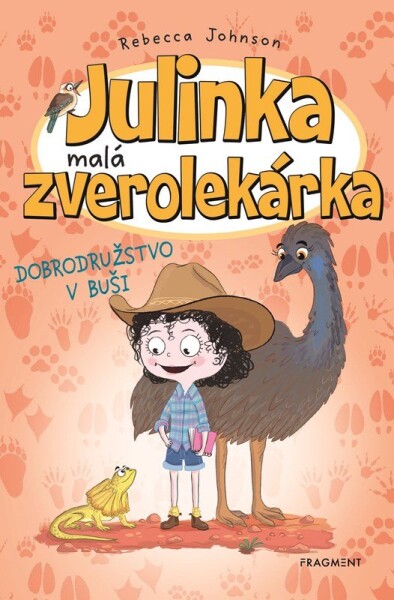 Rebecca Johnson

Julinka malá zverolekárka

DOBRODRUŽSTVO V BUŠI

FRAGMENT